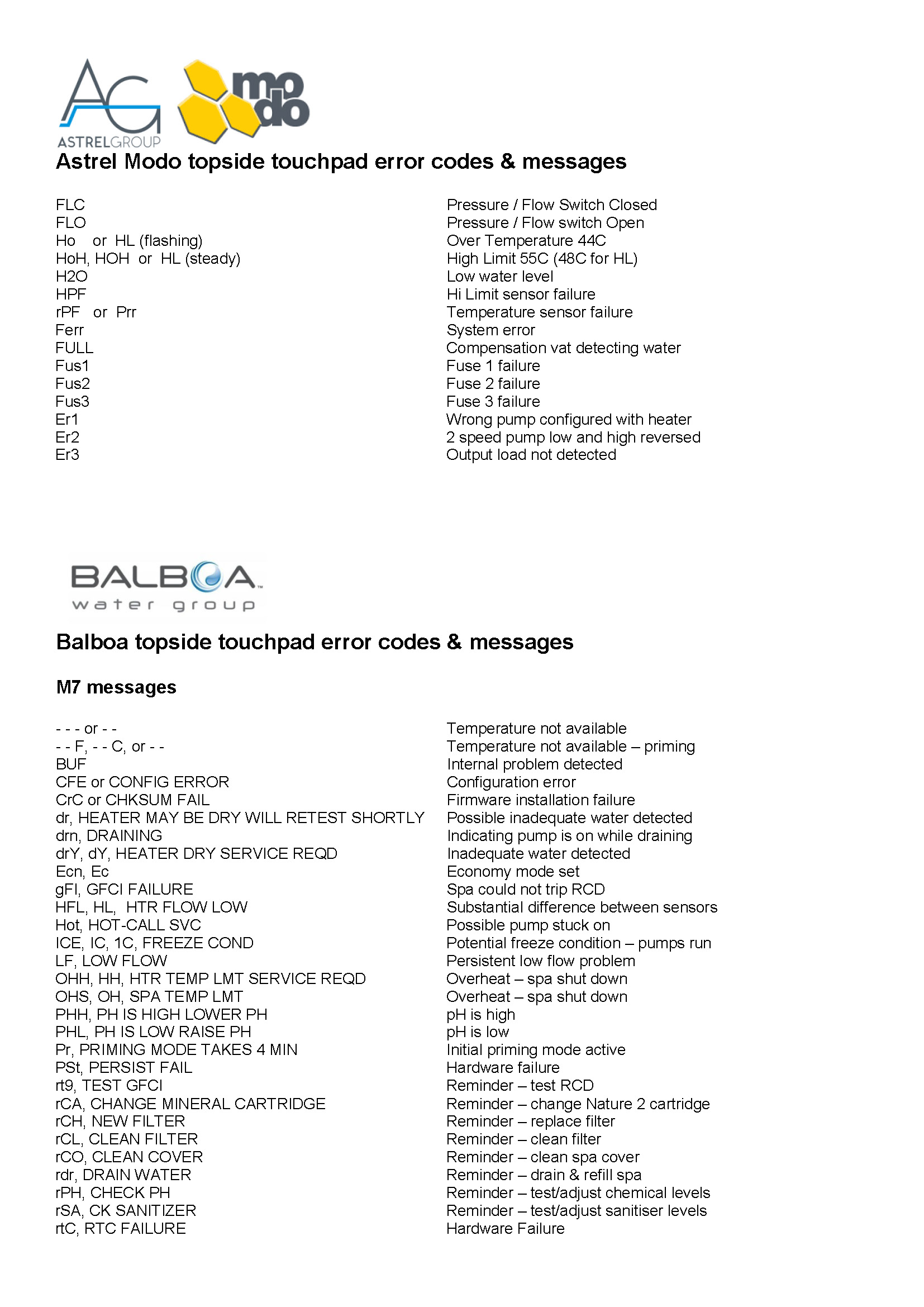 AG
ASTRELGROUP
modo

Astrel Modo topside touchpad error codes & messages

| | |
|---|---|
| FLC | Pressure / Flow Switch Closed |
| FLO | Pressure / Flow switch Open |
| Ho or HL (flashing) | Over Temperature 44C |
| HoH, HOH or HL (steady) | High Limit 55C (48C for HL) |
| H2O | Low water level |
| HPF | Hi Limit sensor failure |
| rPF or Prr | Temperature sensor failure |
| Ferr | System error |
| FULL | Compensation vat detecting water |
| Fus1 | Fuse 1 failure |
| Fus2 | Fuse 2 failure |
| Fus3 | Fuse 3 failure |
| Er1 | Wrong pump configured with heater |
| Er2 | 2 speed pump low and high reversed |
| Er3 | Output load not detected |

BALBOA
water group

Balboa topside touchpad error codes & messages

M7 messages

| | |
|---|---|
| - - - or - - | Temperature not available |
| - - F, - - C, or - - | Temperature not available – priming |
| BUF | Internal problem detected |
| CFE or CONFIG ERROR | Configuration error |
| CrC or CHKSUM FAIL | Firmware installation failure |
| dr, HEATER MAY BE DRY WILL RETEST SHORTLY | Possible inadequate water detected |
| drn, DRAINING | Indicating pump is on while draining |
| drY, dY, HEATER DRY SERVICE REQD | Inadequate water detected |
| Ecn, Ec | Economy mode set |
| gFI, GFCI FAILURE | Spa could not trip RCD |
| HFL, HL, HTR FLOW LOW | Substantial difference between sensors |
| Hot, HOT-CALL SVC | Possible pump stuck on |
| ICE, IC, 1C, FREEZE COND | Potential freeze condition – pumps run |
| LF, LOW FLOW | Persistent low flow problem |
| OHH, HH, HTR TEMP LMT SERVICE REQD | Overheat – spa shut down |
| OHS, OH, SPA TEMP LMT | Overheat – spa shut down |
| PHH, PH IS HIGH LOWER PH | pH is high |
| PHL, PH IS LOW RAISE PH | pH is low |
| Pr, PRIMING MODE TAKES 4 MIN | Initial priming mode active |
| PSt, PERSIST FAIL | Hardware failure |
| rt9, TEST GFCI | Reminder – test RCD |
| rCA, CHANGE MINERAL CARTRIDGE | Reminder – change Nature 2 cartridge |
| rCH, NEW FILTER | Reminder – replace filter |
| rCL, CLEAN FILTER | Reminder – clean filter |
| rCO, CLEAN COVER | Reminder – clean spa cover |
| rdr, DRAIN WATER | Reminder – drain & refill spa |
| rPH, CHECK PH | Reminder – test/adjust chemical levels |
| rSA, CK SANITIZER | Reminder – test/adjust sanitiser levels |
| rtC, RTC FAILURE | Hardware Failure |